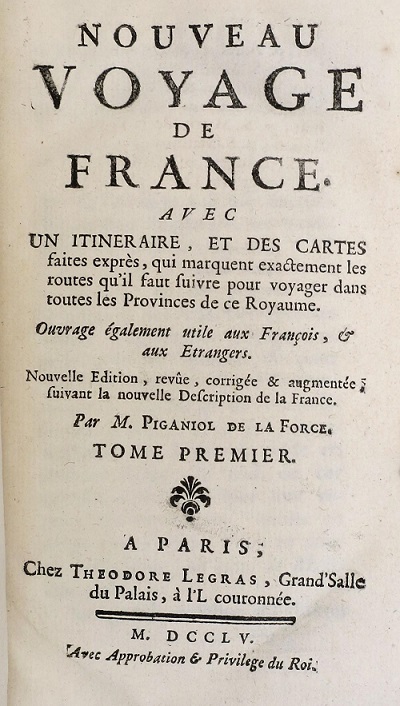 NOUVEAU
VOYAGE
DE
FRANCE.

AVEC

UN ITINERAIRE, ET DES CARTES faites exprès, qui marquent exactement les routes qu'il faut suivre pour voyager dans toutes les Provinces de ce Royaume.

Ouvrage également utile aux François, & aux Etrangers.

Nouvelle Edition, revûe, corrigée & augmentée; suivant la nouvelle Description de la France.

Par M. PIGANIOL DE LA FORCE.

TOME PREMIER.

A PARIS;

Chez THEODORE LEGRAS, Grand'Salle du Palais, à l'L couronnée.

M. DCCLV.

Avec Approbation & Privilege du Roi.